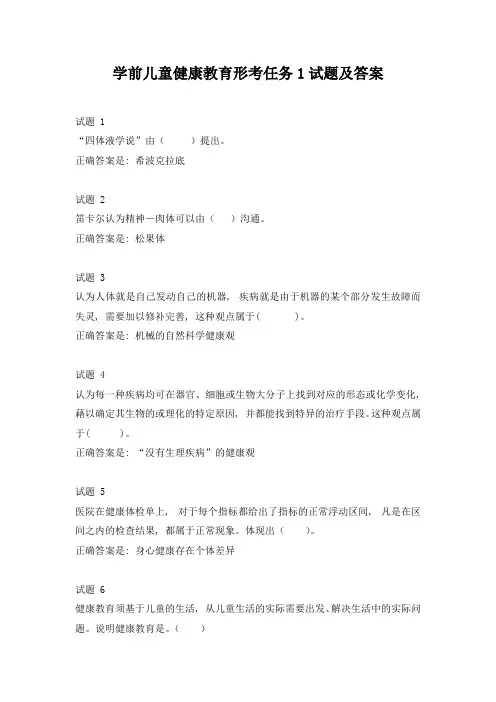 学前儿童健康教育形考任务 1 试题及答案

试题 1
“四体液学说”由（　　）提出。
正确答案是：希波克拉底

试题 2
笛卡尔认为精神—肉体可以由（　　）沟通。
正确答案是：松果体

试题 3
认为人体就是自己发动自己的机器，疾病就是由于机器的某个部分发生故障而失灵，需要加以修补完善，这种观点属于(　　)。
正确答案是：机械的自然科学健康观

试题 4
认为每一种疾病均可在器官、细胞或生物大分子上找到对应的形态或化学变化，藉以确定其生物的或理化的特定原因，并都能找到特异的治疗手段。这种观点属于(　　)。
正确答案是：“没有生理疾病”的健康观

试题 5
医院在健康体检单上，对于每个指标都给出了指标的正常浮动区间，凡是在区间之内的检查结果，都属于正常现象。体现出（　　）。
正确答案是：身心健康存在个体差异

试题 6
健康教育须基于儿童的生活，从儿童生活的实际需要出发、解决生活中的实际问题。说明健康教育是。（　　）